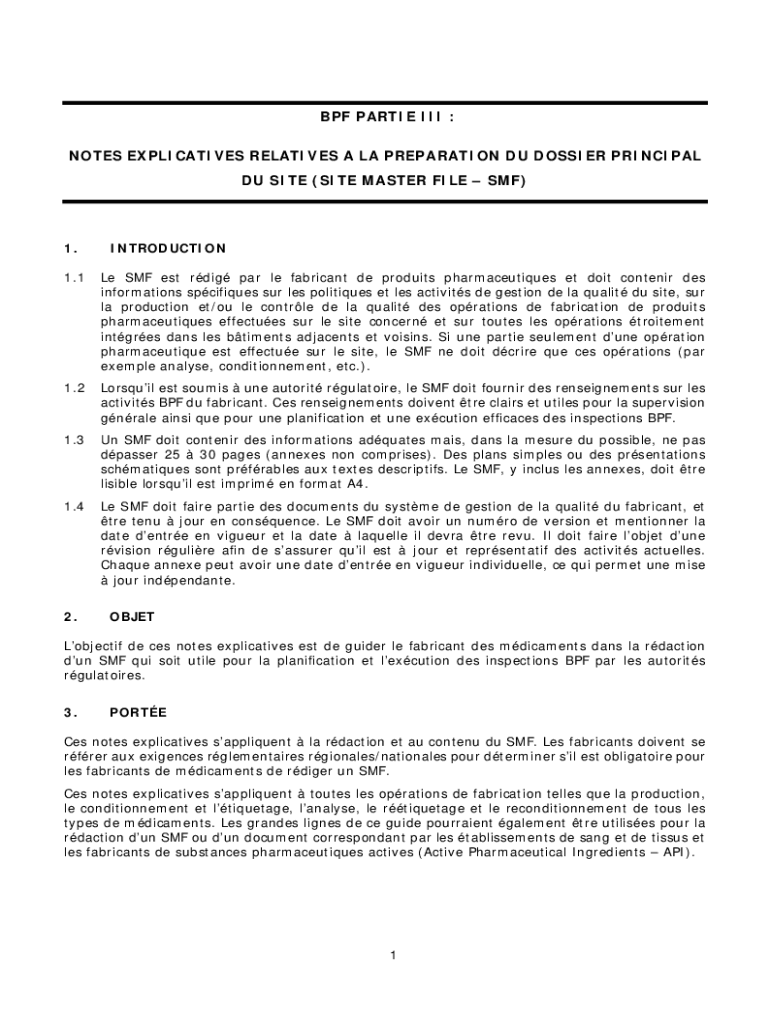 BPF PARTIE III :

NOTES EXPLICATIVES RELATIVES A LA PREPARATION DU DOSSIER PRINCIPAL DU SITE (SITE MASTER FILE – SMF)

1. INTRODUCTION

1.1 Le SMF est rédigé par le fabricant de produits pharmaceutiques et doit contenir des informations spécifiques sur les politiques et les activités de gestion de la qualité du site, sur la production et/ou le contrôle de la qualité des opérations de fabrication de produits pharmaceutiques effectuées sur le site concerné et sur toutes les opérations étroitement intégrées dans les bâtiments adjacents et voisins. Si une partie seulement d'une opération pharmaceutique est effectuée sur le site, le SMF ne doit décrire que ces opérations (par exemple analyse, conditionnement, etc.).

1.2 Lorsqu'il est soumis à une autorité régulatoire, le SMF doit fournir des renseignements sur les activités BPF du fabricant. Ces renseignements doivent être clairs et utiles pour la supervision générale ainsi que pour une planification et une exécution efficaces des inspections BPF.

1.3 Un SMF doit contenir des informations adéquates mais, dans la mesure du possible, ne pas dépasser 25 à 30 pages (annexes non comprises). Des plans simples ou des présentations schématiques sont préférables aux textes descriptifs. Le SMF, y inclus les annexes, doit être lisible lorsqu'il est imprimé en format A4.

1.4 Le SMF doit faire partie des documents du système de gestion de la qualité du fabricant, et être tenu à jour en conséquence. Le SMF doit avoir un numéro de version et mentionner la date d'entrée en vigueur et la date à laquelle il devra être revu. Il doit faire l'objet d'une révision régulière afin de s'assurer qu'il est à jour et représentatif des activités actuelles. Chaque annexe peut avoir une date d'entrée en vigueur individuelle, ce qui permet une mise à jour indépendante.

2. OBJET

L'objectif de ces notes explicatives est de guider le fabricant des médicaments dans la rédaction d'un SMF qui soit utile pour la planification et l'exécution des inspections BPF par les autorités régulatoires.

3. PORTÉE

Ces notes explicatives s'appliquent à la rédaction et au contenu du SMF. Les fabricants doivent se référer aux exigences réglementaires régionales/nationales pour déterminer s'il est obligatoire pour les fabricants de médicaments de rédiger un SMF.

Ces notes explicatives s'appliquent à toutes les opérations de fabrication telles que la production, le conditionnement et l'étiquetage, l'analyse, le réétiquetage et le reconditionnement de tous les types de médicaments. Les grandes lignes de ce guide pourraient également être utilisées pour la rédaction d'un SMF ou d'un document correspondant par les établissements de sang et de tissus et les fabricants de substances pharmaceutiques actives (Active Pharmaceutical Ingredients – API).

1